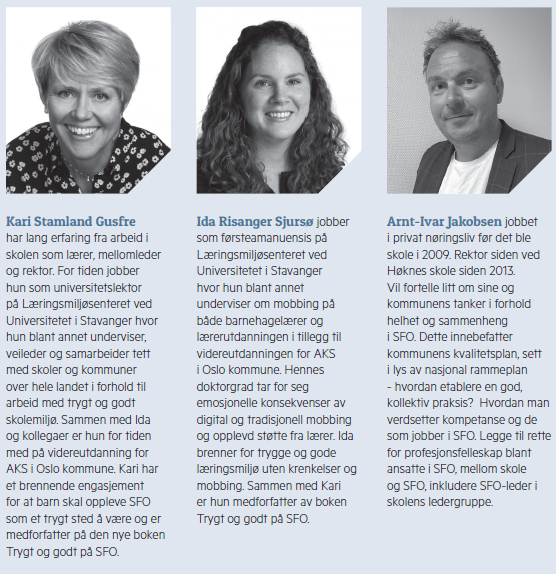 Kari Stamland Gusfre har lang erfaring fra arbeid i skolen som lærer, mellomleder og rektor. For tiden jobber hun som universitetslektor på Læringsmiljøsenteret ved Universitetet i Stavanger hvor hun blant annet underviser, veileder og samarbeider tett med skoler og kommuner over hele landet i forhold til arbeid med trygt og godt skolemiljø. Sammen med Ida og kollegaer er hun for tiden med på videreutdanning for AKS i Oslo kommune. Kari har et brennende engasjement for at barn skal oppleve SFO som et trygt sted å være og er medforfatter på den nye boken Trygt og godt på SFO.

Ida Risanger Sjursø jobber som førsteamanuensis på Læringsmiljøsenteret ved Universitetet i Stavanger hvor hun blant annet underviser om mobbing på både barnehagelærer og lærerutdanningen i tillegg til videreutdanningen for AKS i Oslo kommune. Hennes doktorgrad tar for seg emosjonelle konsekvenser av digital og tradisjonell mobbing og opplevd støtte fra lærer. Ida brenner for trygge og gode læringsmiljø uten krenkelser og mobbing. Sammen med Kari er hun medforfatter av boken Trygt og godt på SFO.

Arnt-Ivar Jakobsen jobbet i privat næringsliv før det ble skole i 2009. Rektor siden ved Høknes skole siden 2013. Vil fortelle litt om sine og kommunens tanker i forhold helhet og sammenheng i SFO. Dette innebefatter kommunens kvalitetsplan, sett i lys av nasjonal rammeplan – hvordan etablere en god, kollektiv praksis? Hvordan man verdsetter kompetanse og de som jobber i SFO. Legge til rette for profesjonsfelleskap blant ansatte i SFO, mellom skole og SFO, inkludere SFO-leder i skolens ledergruppe.